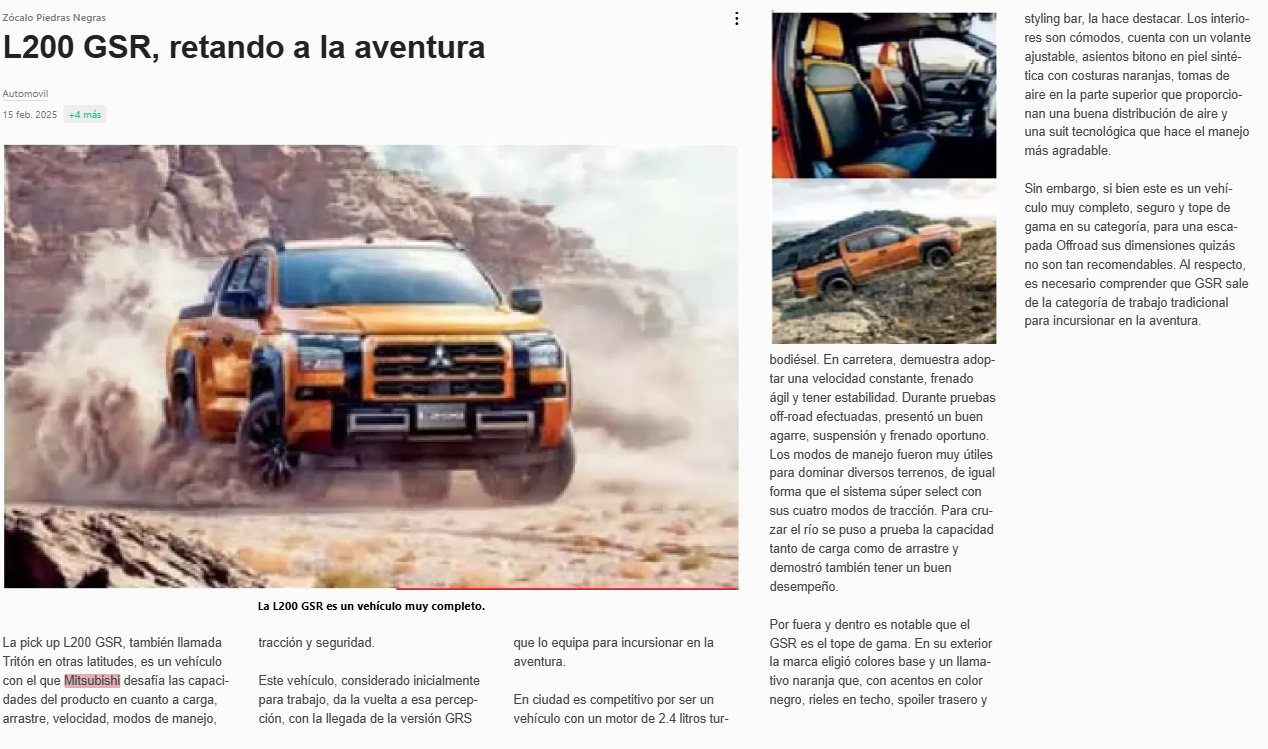 Zócalo Piedras Negras

L200 GSR, retando a la aventura

Automovil

15 feb. 2025 +4 más

La L200 GSR es un vehículo muy completo.

La pick up L200 GSR, también llamada Tritón en otras latitudes, es un vehículo con el que Mitsubishi desafía las capacidades del producto en cuanto a carga, arrastre, velocidad, modos de manejo, tracción y seguridad.

Este vehículo, considerado inicialmente para trabajo, da la vuelta a esa percepción, con la llegada de la versión GRS que lo equipa para incursionar en la aventura.

En ciudad es competitivo por ser un vehículo con un motor de 2.4 litros turbodiésel. En carretera, demuestra adoptar una velocidad constante, frenado ágil y tener estabilidad. Durante pruebas off-road efectuadas, presentó un buen agarre, suspensión y frenado oportuno. Los modos de manejo fueron muy útiles para dominar diversos terrenos, de igual forma que el sistema súper select con sus cuatro modos de tracción. Para cruzar el río se puso a prueba la capacidad tanto de carga como de arrastre y demostró también tener un buen desempeño.

Por fuera y dentro es notable que el GSR es el tope de gama. En su exterior la marca eligió colores base y un llamativo naranja que, con acentos en color negro, rieles en techo, spoiler trasero y styling bar, la hace destacar. Los interiores son cómodos, cuenta con un volante ajustable, asientos bitono en piel sintética con costuras naranjas, tomas de aire en la parte superior que proporcionan una buena distribución de aire y una suit tecnológica que hace el manejo más agradable.

Sin embargo, si bien este es un vehículo muy completo, seguro y tope de gama en su categoría, para una escapada Offroad sus dimensiones quizás no son tan recomendables. Al respecto, es necesario comprender que GSR sale de la categoría de trabajo tradicional para incursionar en la aventura.